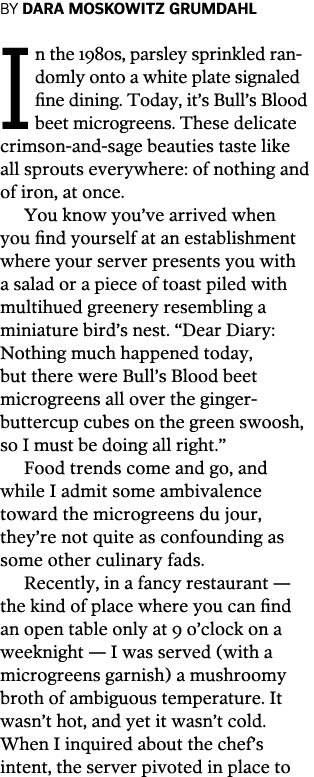 BY DARA MOSKOWITZ GRUMDAHL

In the 1980s, parsley sprinkled randomly onto a white plate signaled fine dining. Today, it's Bull's Blood beet microgreens. These delicate crimson-and-sage beauties taste like all sprouts everywhere: of nothing and of iron, at once.

You know you've arrived when you find yourself at an establishment where your server presents you with a salad or a piece of toast piled with multihued greenery resembling a miniature bird's nest. "Dear Diary: Nothing much happened today, but there were Bull's Blood beet microgreens all over the ginger-buttercup cubes on the green swoosh, so I must be doing all right."

Food trends come and go, and while I admit some ambivalence toward the microgreens du jour, they're not quite as confounding as some other culinary fads.

Recently, in a fancy restaurant — the kind of place where you can find an open table only at 9 o'clock on a weeknight — I was served (with a microgreens garnish) a mushroomy broth of ambiguous temperature. It wasn't hot, and yet it wasn't cold. When I inquired about the chef's intent, the server pivoted in place to